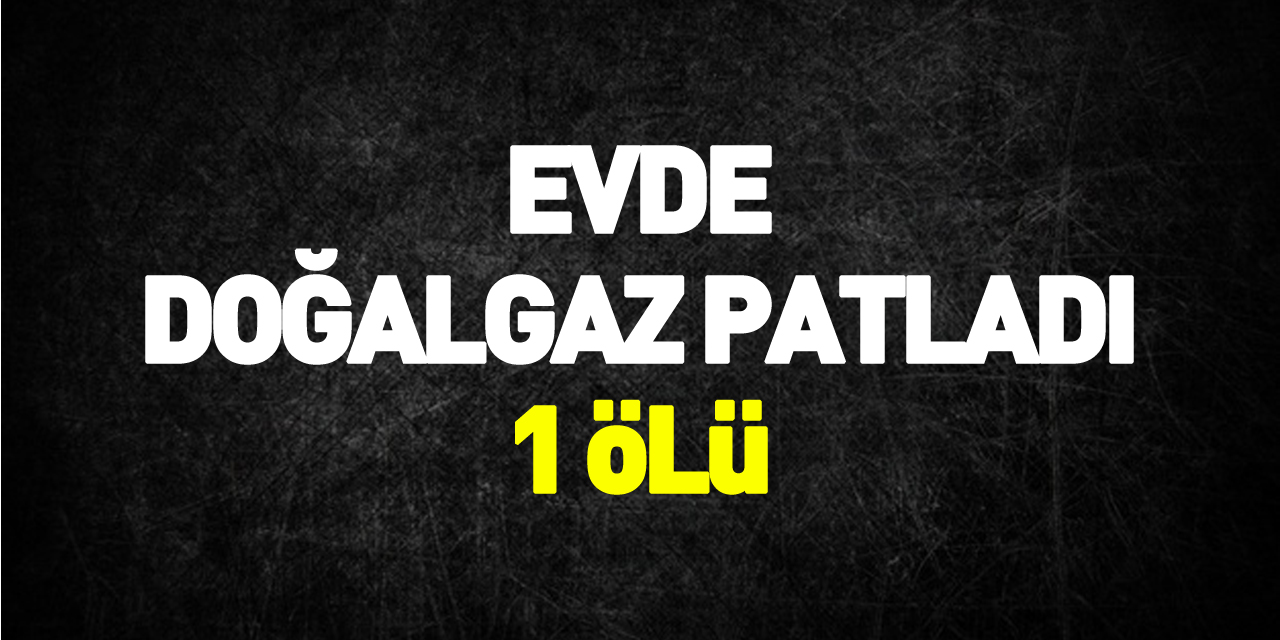 EVDE
DOĞALGAZ PATLADI
1 ÖLÜ